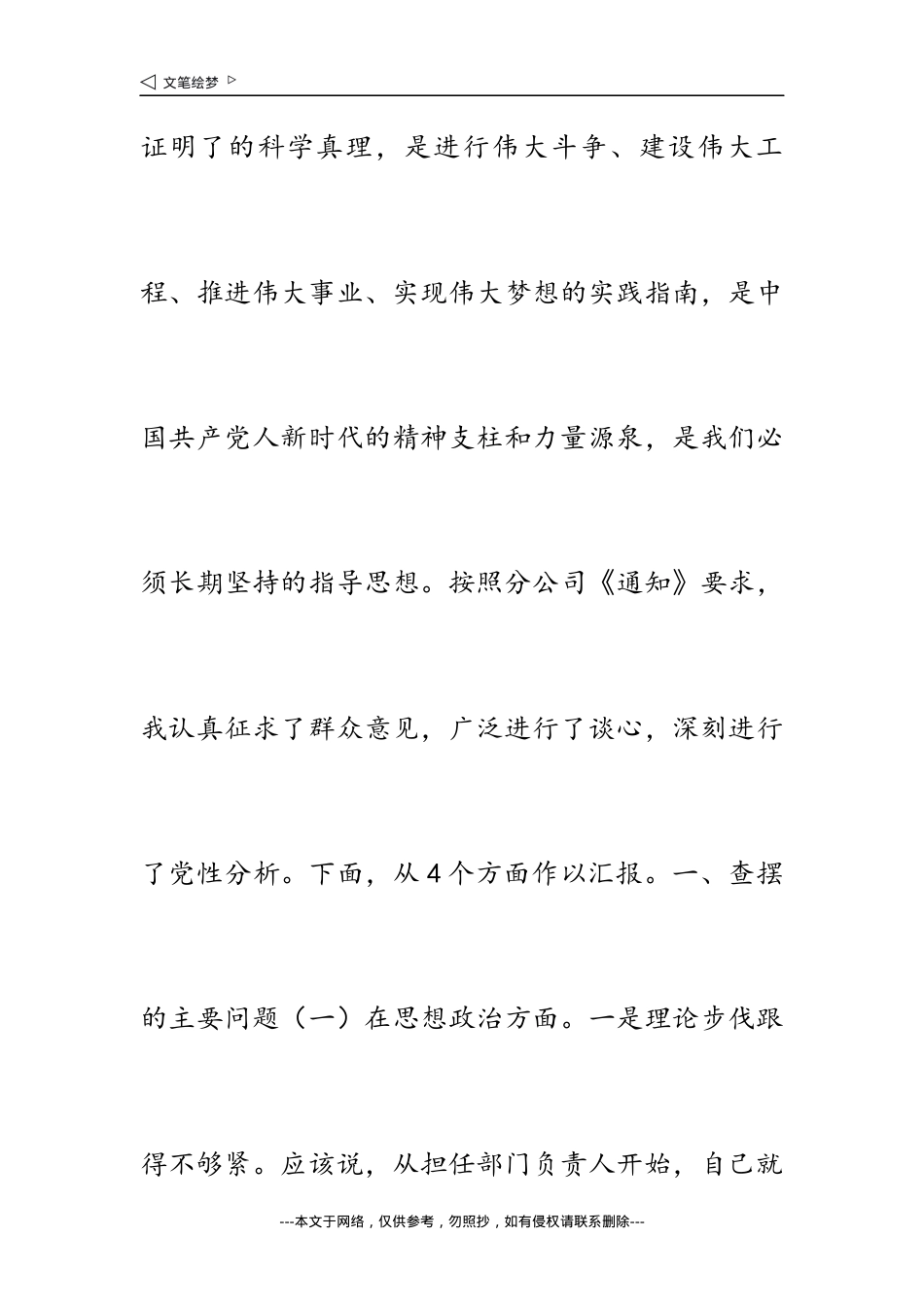 ◁ 文笔绘梦 ▷

证明了的科学真理，是进行伟大斗争、建设伟大工程、推进伟大事业、实现伟大梦想的实践指南，是中国共产党人新时代的精神支柱和力量源泉，是我们必须长期坚持的指导思想。按照分公司《通知》要求，我认真征求了群众意见，广泛进行了谈心，深刻进行了党性分析。下面，从4个方面作以汇报。一、查摆的主要问题（一）在思想政治方面。一是理论步伐跟得不够紧。应该说，从担任部门负责人开始，自己就

---本文于网络，仅供参考，勿照抄，如有侵权请联系删除---